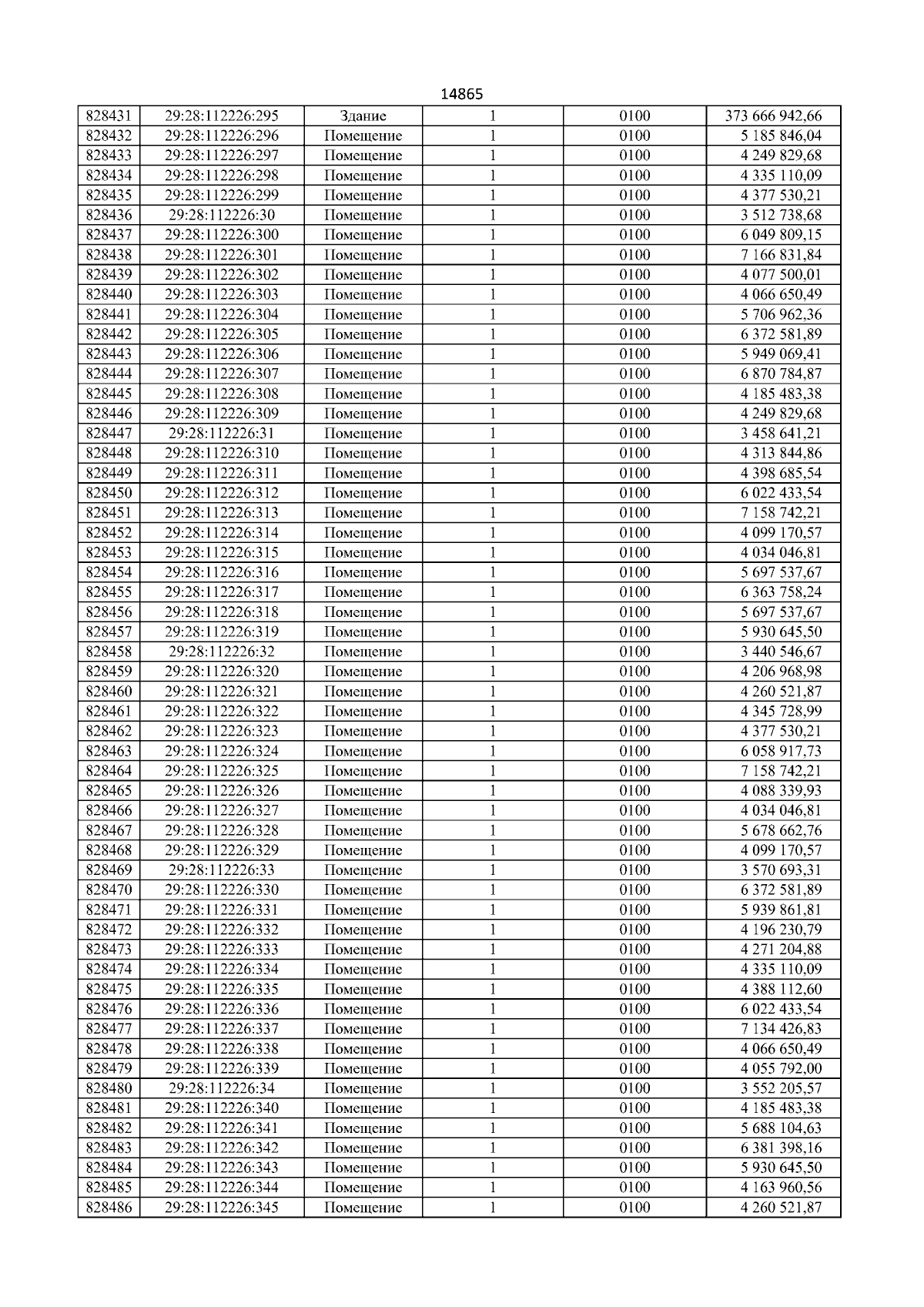 14865

| 828431 | 29:28:112226:295 | Здание | 1 | 0100 | 373 666 942,66 |
|---|---|---|---|---|---|
| 828432 | 29:28:112226:296 | Помещение | 1 | 0100 | 5 185 846,04 |
| 828433 | 29:28:112226:297 | Помещение | 1 | 0100 | 4 249 829,68 |
| 828434 | 29:28:112226:298 | Помещение | 1 | 0100 | 4 335 110,09 |
| 828435 | 29:28:112226:299 | Помещение | 1 | 0100 | 4 377 530,21 |
| 828436 | 29:28:112226:30 | Помещение | 1 | 0100 | 3 512 738,68 |
| 828437 | 29:28:112226:300 | Помещение | 1 | 0100 | 6 049 809,15 |
| 828438 | 29:28:112226:301 | Помещение | 1 | 0100 | 7 166 831,84 |
| 828439 | 29:28:112226:302 | Помещение | 1 | 0100 | 4 077 500,01 |
| 828440 | 29:28:112226:303 | Помещение | 1 | 0100 | 4 066 650,49 |
| 828441 | 29:28:112226:304 | Помещение | 1 | 0100 | 5 706 962,36 |
| 828442 | 29:28:112226:305 | Помещение | 1 | 0100 | 6 372 581,89 |
| 828443 | 29:28:112226:306 | Помещение | 1 | 0100 | 5 949 069,41 |
| 828444 | 29:28:112226:307 | Помещение | 1 | 0100 | 6 870 784,87 |
| 828445 | 29:28:112226:308 | Помещение | 1 | 0100 | 4 185 483,38 |
| 828446 | 29:28:112226:309 | Помещение | 1 | 0100 | 4 249 829,68 |
| 828447 | 29:28:112226:31 | Помещение | 1 | 0100 | 3 458 641,21 |
| 828448 | 29:28:112226:310 | Помещение | 1 | 0100 | 4 313 844,86 |
| 828449 | 29:28:112226:311 | Помещение | 1 | 0100 | 4 398 685,54 |
| 828450 | 29:28:112226:312 | Помещение | 1 | 0100 | 6 022 433,54 |
| 828451 | 29:28:112226:313 | Помещение | 1 | 0100 | 7 158 742,21 |
| 828452 | 29:28:112226:314 | Помещение | 1 | 0100 | 4 099 170,57 |
| 828453 | 29:28:112226:315 | Помещение | 1 | 0100 | 4 034 046,81 |
| 828454 | 29:28:112226:316 | Помещение | 1 | 0100 | 5 697 537,67 |
| 828455 | 29:28:112226:317 | Помещение | 1 | 0100 | 6 363 758,24 |
| 828456 | 29:28:112226:318 | Помещение | 1 | 0100 | 5 697 537,67 |
| 828457 | 29:28:112226:319 | Помещение | 1 | 0100 | 5 930 645,50 |
| 828458 | 29:28:112226:32 | Помещение | 1 | 0100 | 3 440 546,67 |
| 828459 | 29:28:112226:320 | Помещение | 1 | 0100 | 4 206 968,98 |
| 828460 | 29:28:112226:321 | Помещение | 1 | 0100 | 4 260 521,87 |
| 828461 | 29:28:112226:322 | Помещение | 1 | 0100 | 4 345 728,99 |
| 828462 | 29:28:112226:323 | Помещение | 1 | 0100 | 4 377 530,21 |
| 828463 | 29:28:112226:324 | Помещение | 1 | 0100 | 6 058 917,73 |
| 828464 | 29:28:112226:325 | Помещение | 1 | 0100 | 7 158 742,21 |
| 828465 | 29:28:112226:326 | Помещение | 1 | 0100 | 4 088 339,93 |
| 828466 | 29:28:112226:327 | Помещение | 1 | 0100 | 4 034 046,81 |
| 828467 | 29:28:112226:328 | Помещение | 1 | 0100 | 5 678 662,76 |
| 828468 | 29:28:112226:329 | Помещение | 1 | 0100 | 4 099 170,57 |
| 828469 | 29:28:112226:33 | Помещение | 1 | 0100 | 3 570 693,31 |
| 828470 | 29:28:112226:330 | Помещение | 1 | 0100 | 6 372 581,89 |
| 828471 | 29:28:112226:331 | Помещение | 1 | 0100 | 5 939 861,81 |
| 828472 | 29:28:112226:332 | Помещение | 1 | 0100 | 4 196 230,79 |
| 828473 | 29:28:112226:333 | Помещение | 1 | 0100 | 4 271 204,88 |
| 828474 | 29:28:112226:334 | Помещение | 1 | 0100 | 4 335 110,09 |
| 828475 | 29:28:112226:335 | Помещение | 1 | 0100 | 4 388 112,60 |
| 828476 | 29:28:112226:336 | Помещение | 1 | 0100 | 6 022 433,54 |
| 828477 | 29:28:112226:337 | Помещение | 1 | 0100 | 7 134 426,83 |
| 828478 | 29:28:112226:338 | Помещение | 1 | 0100 | 4 066 650,49 |
| 828479 | 29:28:112226:339 | Помещение | 1 | 0100 | 4 055 792,00 |
| 828480 | 29:28:112226:34 | Помещение | 1 | 0100 | 3 552 205,57 |
| 828481 | 29:28:112226:340 | Помещение | 1 | 0100 | 4 185 483,38 |
| 828482 | 29:28:112226:341 | Помещение | 1 | 0100 | 5 688 104,63 |
| 828483 | 29:28:112226:342 | Помещение | 1 | 0100 | 6 381 398,16 |
| 828484 | 29:28:112226:343 | Помещение | 1 | 0100 | 5 930 645,50 |
| 828485 | 29:28:112226:344 | Помещение | 1 | 0100 | 4 163 960,56 |
| 828486 | 29:28:112226:345 | Помещение | 1 | 0100 | 4 260 521,87 |